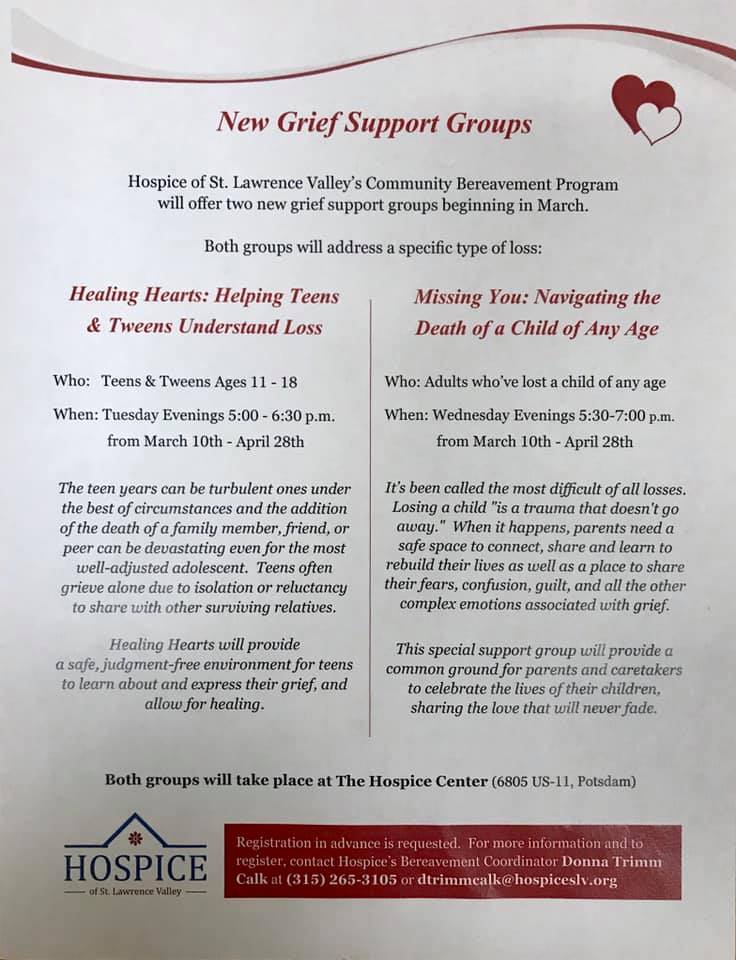 New Grief Support Groups

Hospice of St. Lawrence Valley's Community Bereavement Program will offer two new grief support groups beginning in March.

Both groups will address a specific type of loss:

Healing Hearts: Helping Teens & Tweens Understand Loss

Who: Teens & Tweens Ages 11 - 18

When: Tuesday Evenings 5:00 - 6:30 p.m. from March 10th - April 28th

The teen years can be turbulent ones under the best of circumstances and the addition of the death of a family member, friend, or peer can be devastating even for the most well-adjusted adolescent. Teens often grieve alone due to isolation or reluctancy to share with other surviving relatives.

Healing Hearts will provide a safe, judgment-free environment for teens to learn about and express their grief, and allow for healing.

Missing You: Navigating the Death of a Child of Any Age

Who: Adults who've lost a child of any age

When: Wednesday Evenings 5:30-7:00 p.m. from March 10th - April 28th

It's been called the most difficult of all losses. Losing a child "is a trauma that doesn't go away." When it happens, parents need a safe space to connect, share and learn to rebuild their lives as well as a place to share their fears, confusion, guilt, and all the other complex emotions associated with grief.

This special support group will provide a common ground for parents and caretakers to celebrate the lives of their children, sharing the love that will never fade.

Both groups will take place at The Hospice Center (6805 US-11, Potsdam)

HOSPICE
of St. Lawrence Valley

Registration in advance is requested. For more information and to register, contact Hospice's Bereavement Coordinator Donna Trimm Calk at (315) 265-3105 or dtrimmcalk@hospiceslv.org